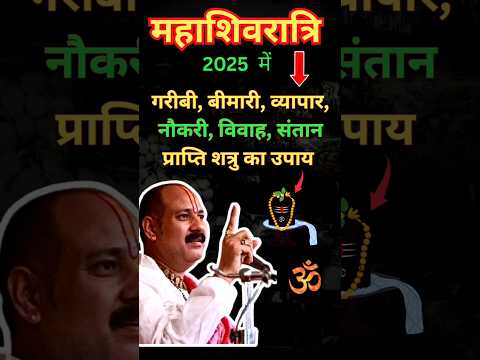 महाशिवरात्रि
2025 में

गरीबी, बीमारी, व्यापार,
नौकरी, विवाह, संतान
प्राप्ति शत्रु का उपाय

ॐ